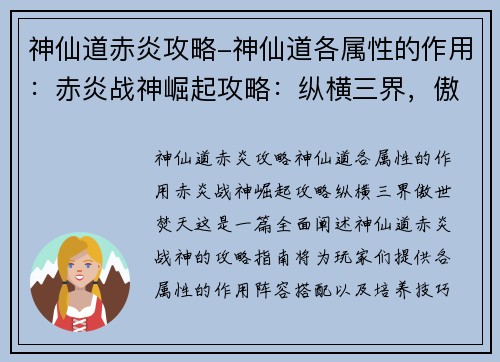 神仙道赤炎攻略–神仙道各属性的作用：赤炎战神崛起攻略：纵横三界，傲

神仙道赤炎攻略神仙道各属性的作用赤炎战神崛起攻略纵横三界傲世焚天这是一篇全面阐述神仙道赤炎战神的攻略指南将为玩家们提供各属性的作用阵容搭配以及培养技巧